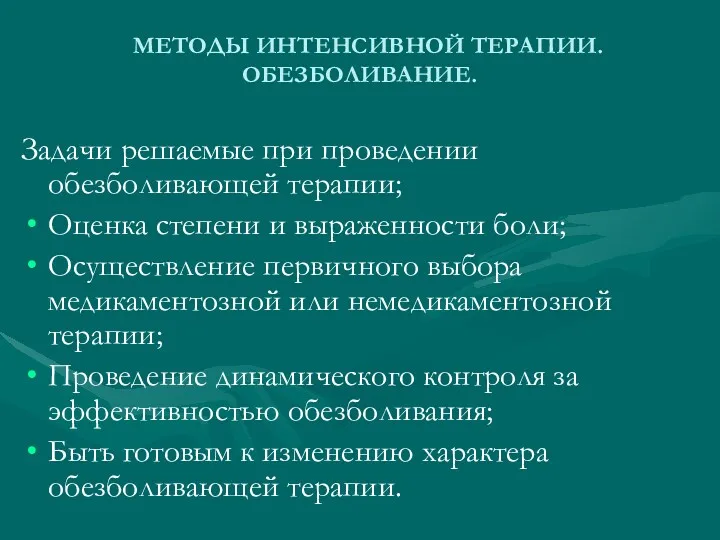 МЕТОДЫ ИНТЕНСИВНОЙ ТЕРАПИИ. ОБЕЗБОЛИВАНИЕ.

Задачи решаемые при проведении обезболивающей терапии;

• Оценка степени и выраженности боли;
• Осуществление первичного выбора медикаментозной или немедикаментозной терапии;
• Проведение динамического контроля за эффективностью обезболивания;
• Быть готовым к изменению характера обезболивающей терапии.